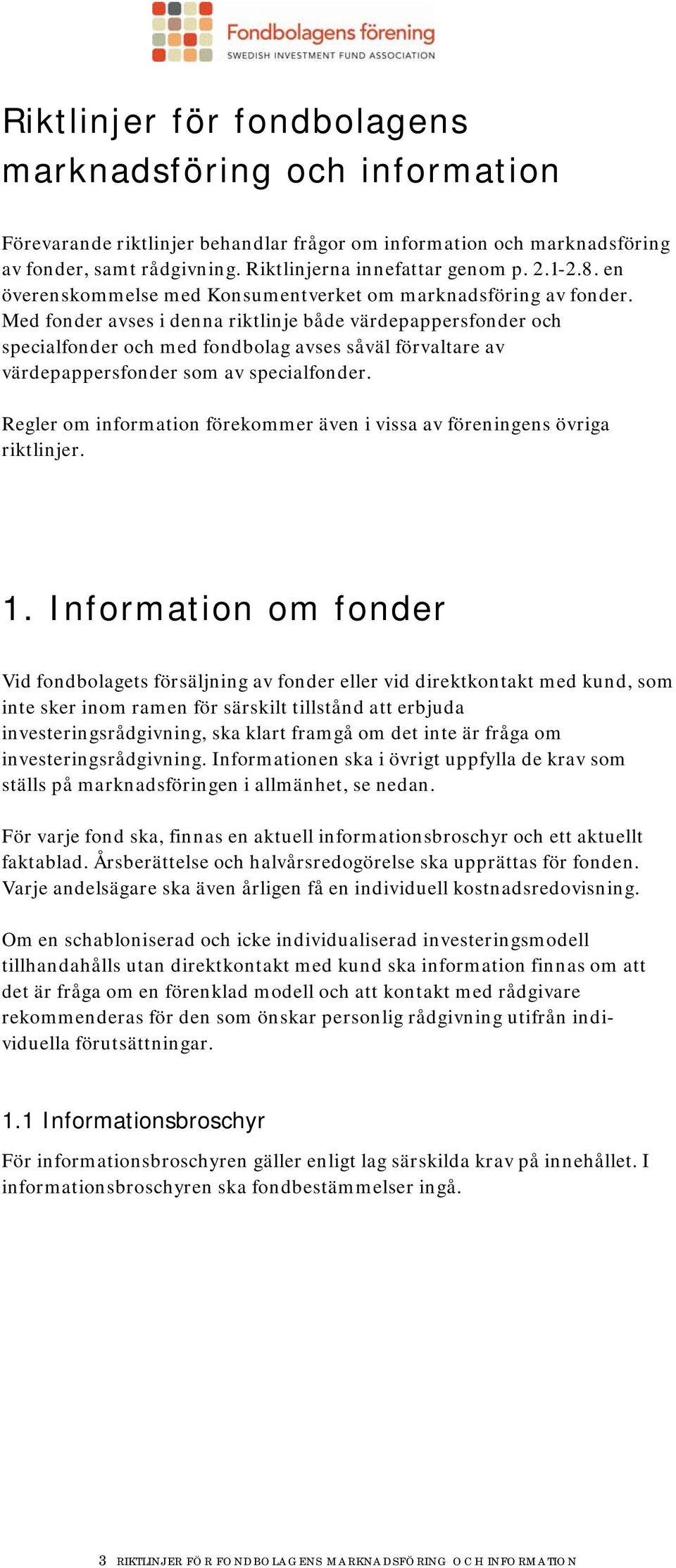 Fondbolagens förening
SWEDISH INVESTMENT FUND ASSOCIATION

Riktlinjer för fondbolagens marknadsföring och information

Förevarande riktlinjer behandlar frågor om information och marknadsföring av fonder, samt rådgivning. Riktlinjerna innefattar genom p. 2.1-2.8. en överenskommelse med Konsumentverket om marknadsföring av fonder. Med fonder avses i denna riktlinje både värdepappersfonder och specialfonder och med fondbolag avses såväl förvaltare av värdepappersfonder som av specialfonder.

Regler om information förekommer även i vissa av föreningens övriga riktlinjer.

1. Information om fonder

Vid fondbolagets försäljning av fonder eller vid direktkontakt med kund, som inte sker inom ramen för särskilt tillstånd att erbjuda investeringsrådgivning, ska klart framgå om det inte är fråga om investeringsrådgivning. Informationen ska i övrigt uppfylla de krav som ställs på marknadsföringen i allmänhet, se nedan.

För varje fond ska, finnas en aktuell informationsbroschyr och ett aktuellt faktablad. Årsberättelse och halvårsredogörelse ska upprättas för fonden. Varje andelsägare ska även årligen få en individuell kostnadsredovisning.

Om en schabloniserad och icke individualiserad investeringsmodell tillhandahålls utan direktkontakt med kund ska information finnas om att det är fråga om en förenklad modell och att kontakt med rådgivare rekommenderas för den som önskar personlig rådgivning utifrån individuella förutsättningar.

1.1 Informationsbroschyr

För informationsbroschyren gäller enligt lag särskilda krav på innehållet. I informationsbroschyren ska fondbestämmelser ingå.

3 RIKTLINJER FÖR FONDBOLAGENS MARKNADSFÖRING OCH INFORMATION